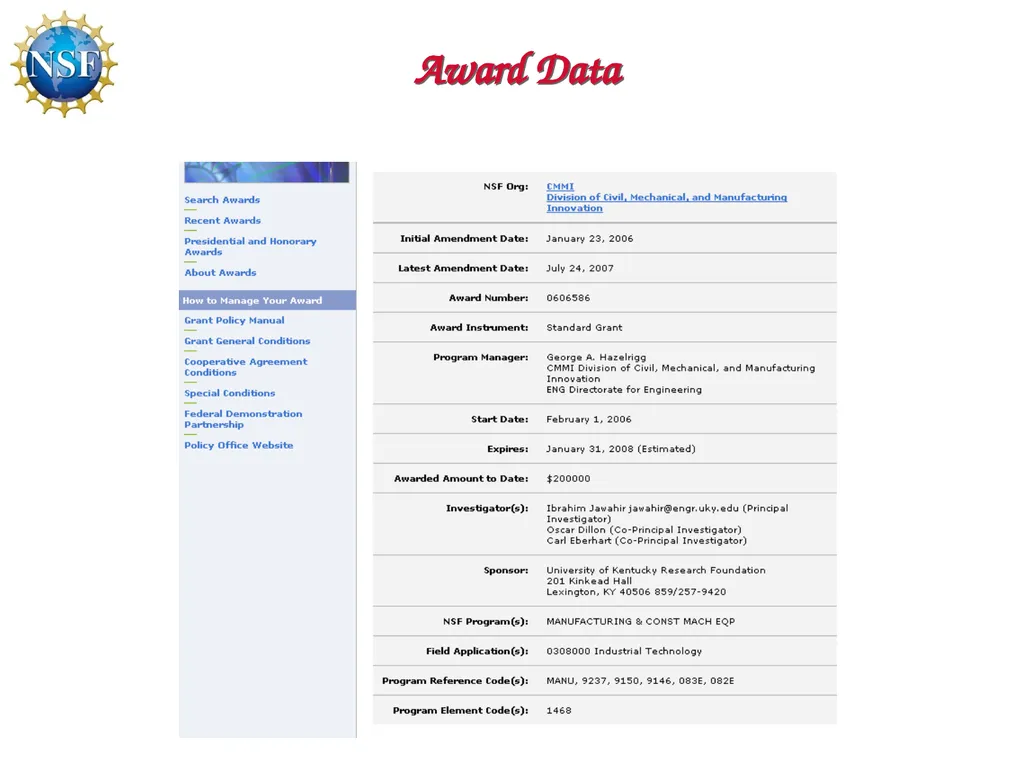 NSF

Award Data

Search Awards
Recent Awards
Presidential and Honorary Awards
About Awards

How to Manage Your Award
Grant Policy Manual
Grant General Conditions
Cooperative Agreement Conditions
Special Conditions
Federal Demonstration Partnership
Policy Office Website

| | |
|---|---|
| NSF Org: | CMMI Division of Civil, Mechanical, and Manufacturing Innovation |
| Initial Amendment Date: | January 23, 2006 |
| Latest Amendment Date: | July 24, 2007 |
| Award Number: | 0606586 |
| Award Instrument: | Standard Grant |
| Program Manager: | George A. Hazelrigg CMMI Division of Civil, Mechanical, and Manufacturing Innovation ENG Directorate for Engineering |
| Start Date: | February 1, 2006 |
| Expires: | January 31, 2008 (Estimated) |
| Awarded Amount to Date: | $200000 |
| Investigator(s): | Ibrahim Jawahir jawahir@engr.uky.edu (Principal Investigator) Oscar Dillon (Co-Principal Investigator) Carl Eberhart (Co-Principal Investigator) |
| Sponsor: | University of Kentucky Research Foundation 201 Kinkead Hall Lexington, KY 40506 859/257-9420 |
| NSF Program(s): | MANUFACTURING & CONST MACH EQP |
| Field Application(s): | 0308000 Industrial Technology |
| Program Reference Code(s): | MANU, 9237, 9150, 9146, 083E, 082E |
| Program Element Code(s): | 1468 |